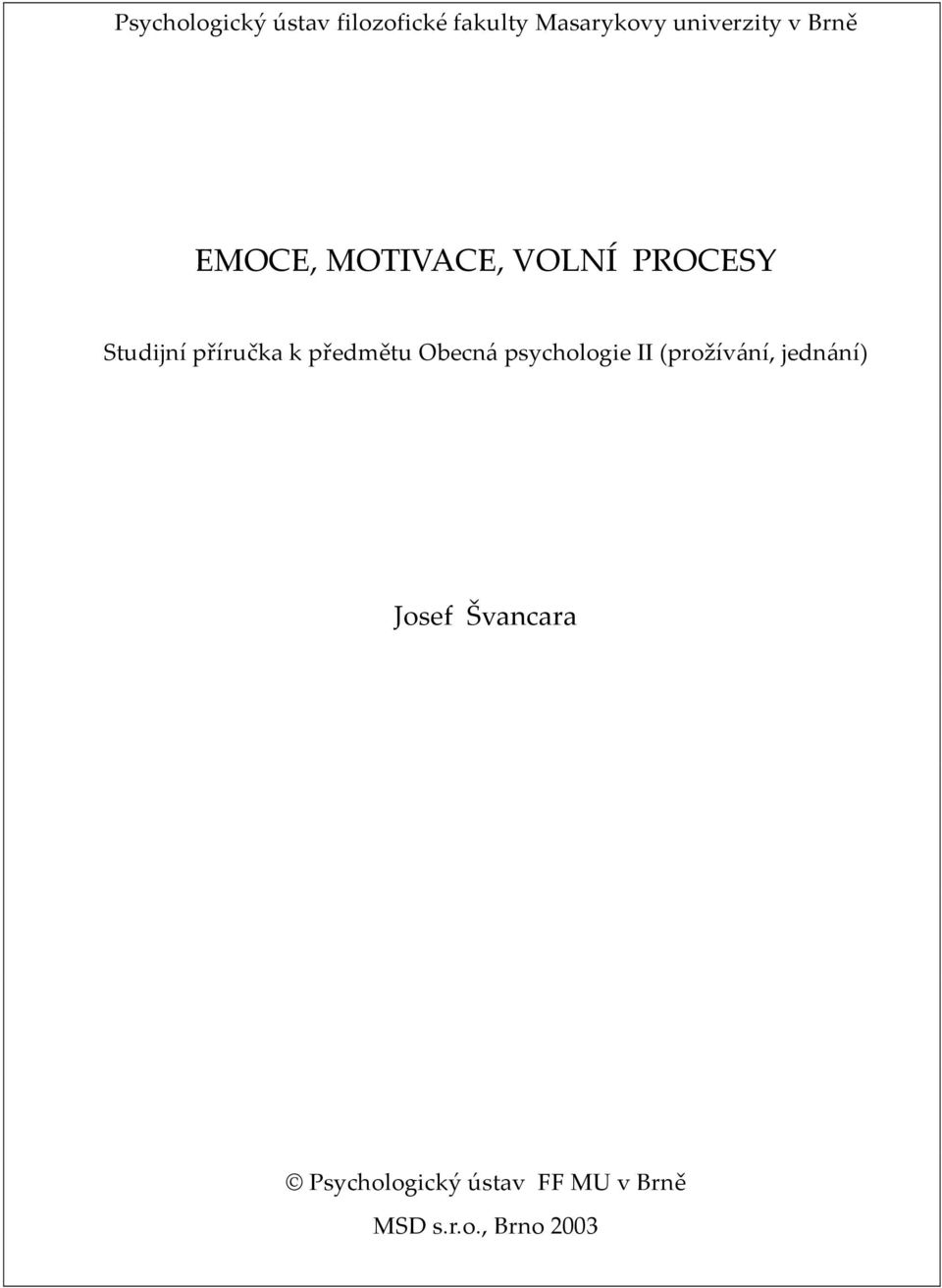 Psychologický ústav filozofické fakulty Masarykovy univerzity v Brně

EMOCE, MOTIVACE, VOLNÍ PROCESY

Studijní příručka k předmětu Obecná psychologie II (prožívání, jednání)

Josef Švancara

© Psychologický ústav FF MU v Brně

MSD s.r.o., Brno 2003